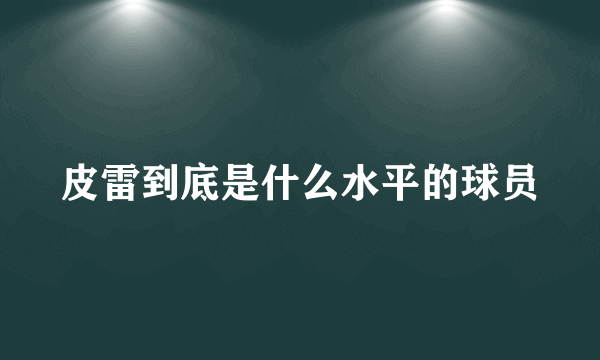 皮雷到底是什么水平的球员